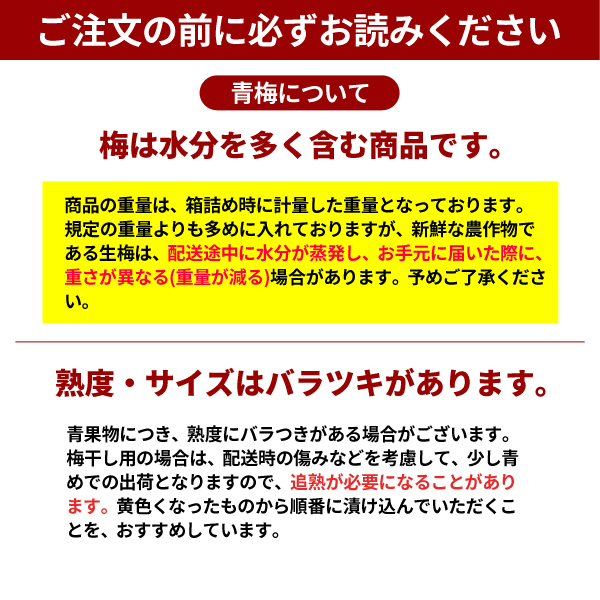 ご注文の前に必ずお読みください

青梅について

梅は水分を多く含む商品です。

商品の重量は、箱詰め時に計量した重量となっております。規定の重量よりも多めに入れておりますが、新鮮な農作物である生梅は、配送途中に水分が蒸発し、お手元に届いた際に、重さが異なる(重量が減る)場合があります。予めご了承ください。

熟度・サイズはバラツキがあります。

青果物につき、熟度にバラつきがある場合がございます。梅干し用の場合は、配送時の傷みなどを考慮して、少し青めでの出荷となりますので、追熟が必要になることがあります。黄色くなったものから順番に漬け込んでいただくことを、おすすめしています。